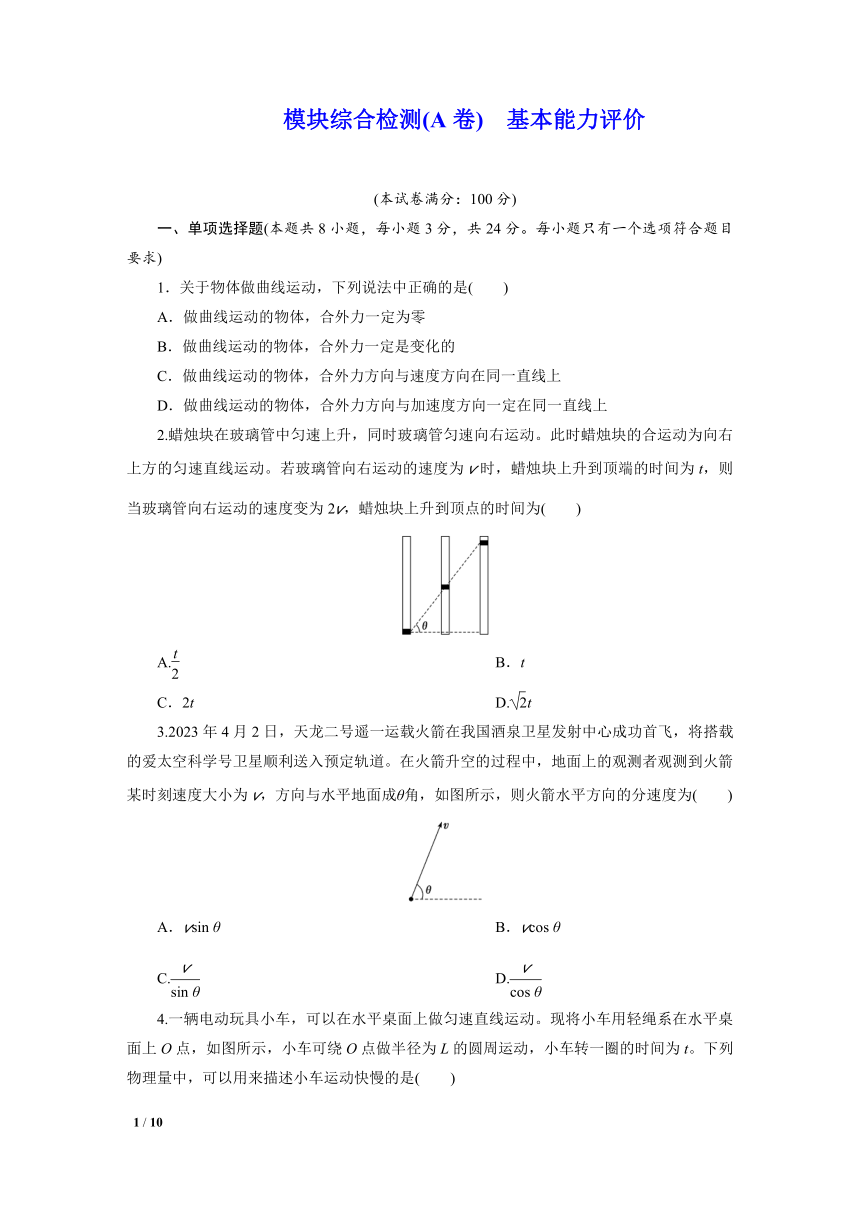 模块综合检测(A 卷)　基本能力评价

(本试卷满分：100 分)

一、单项选择题(本题共 8 小题，每小题 3 分，共 24 分。每小题只有一个选项符合题目要求)

1．关于物体做曲线运动，下列说法中正确的是(　　)

A．做曲线运动的物体，合外力一定为零

B．做曲线运动的物体，合外力一定是变化的

C．做曲线运动的物体，合外力方向与速度方向在同一直线上

D．做曲线运动的物体，合外力方向与加速度方向一定在同一直线上

2.蜡烛块在玻璃管中匀速上升，同时玻璃管匀速向右运动。此时蜡烛块的合运动为向右上方的匀速直线运动。若玻璃管向右运动的速度为 $v$ 时，蜡烛块上升到顶端的时间为 $t$，则当玻璃管向右运动的速度变为 $2v$，蜡烛块上升到顶点的时间为(　　)

$\theta$

A.$\frac{t}{2}$

B．$t$

C．$2t$

D.$\sqrt{2}t$

3.2023 年 4 月 2 日，天龙二号遥一运载火箭在我国酒泉卫星发射中心成功首飞，将搭载的爱太空科学号卫星顺利送入预定轨道。在火箭升空的过程中，地面上的观测者观测到火箭某时刻速度大小为 $v$，方向与水平地面成$\theta$角，如图所示，则火箭水平方向的分速度为(　　)

$v$

$\theta$

A．$v\sin\theta$

B．$v\cos\theta$

C.$\frac{v}{\sin\theta}$

D.$\frac{v}{\cos\theta}$

4.一辆电动玩具小车，可以在水平桌面上做匀速直线运动。现将小车用轻绳系在水平桌面上 $O$ 点，如图所示，小车可绕 $O$ 点做半径为 $L$ 的圆周运动，小车转一圈的时间为 $t$。下列物理量中，可以用来描述小车运动快慢的是(　　)

1 / 10